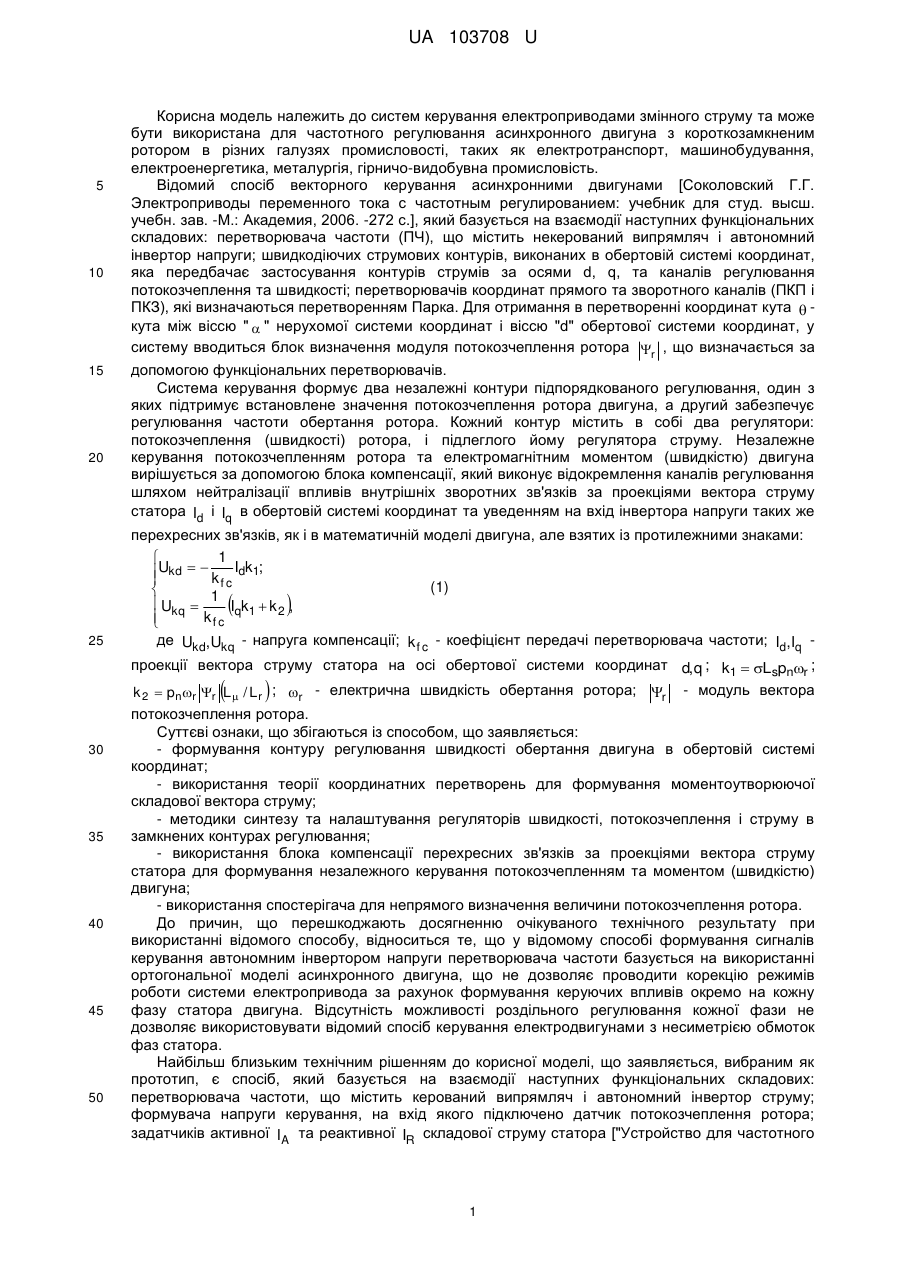 UA 103708 U

Корисна модель належить до систем керування електроприводами змінного струму та може бути використана для частотного регулювання асинхронного двигуна з короткозамкненим ротором в різних галузях промисловості, таких як електротранспорт, машинобудування, електроенергетика, металургія, гірничо-видобувна промисловість.

5 Відомий спосіб векторного керування асинхронними двигунами [Соколовский Г.Г. Электроприводы переменного тока с частотным регулированием: учебник для студ. высш. учебн. зав. -М.: Академия, 2006. -272 с.], який базується на взаємодії наступних функціональних складових: перетворювача частоти (ПЧ), що містить некерований випрямляч і автономний інвертор напруги; швидкодіючих струмових контурів, виконаних в обертовій системі координат, 10 яка передбачає застосування контурів струмів за осями d, q, та каналів регулювання потокозчеплення та швидкості; перетворювачів координат прямого та зворотного каналів (ПКП і ПКЗ), які визначаються перетворенням Парка. Для отримання в перетворенні координат кута $\theta$ - кута між віссю "$\alpha$" нерухомої системи координат і віссю "d" обертової системи координат, у систему вводиться блок визначення модуля потокозчеплення ротора $|\Psi_r|$, що визначається за 15 допомогою функціональних перетворювачів.

Система керування формує два незалежні контури підпорядкованого регулювання, один з яких підтримує встановлене значення потокозчеплення ротора двигуна, а другий забезпечує регулювання частоти обертання ротора. Кожний контур містить в собі два регулятори: потокозчеплення (швидкості) ротора, і підлеглого йому регулятора струму. Незалежне 20 керування потокозчепленням ротора та електромагнітним моментом (швидкістю) двигуна вирішується за допомогою блока компенсації, який виконує відокремлення каналів регулювання шляхом нейтралізації впливів внутрішніх зворотних зв'язків за проекціями вектора струму статора $I_d$ і $I_q$ в обертовій системі координат та уведенням на вхід інвертора напруги таких же перехресних зв'язків, як і в математичній моделі двигуна, але взятих із протилежними знаками:

$\begin{cases} U_{kd} = -\frac{1}{k_{fc}} I_d k_1; \\ U_{kq} = \frac{1}{k_{fc}} (I_q k_1 + k_2), \end{cases}$ (1)

25 де $U_{kd}, U_{kq}$ - напруга компенсації; $k_{fc}$ - коефіцієнт передачі перетворювача частоти; $I_d, I_q$ - проекції вектора струму статора на осі обертової системи координат $d, q$; $k_1 = \sigma L_s p_n \omega_r$; $k_2 = p_n \omega_r |\Psi_r| (L_\mu / L_r)$; $\omega_r$ - електрична швидкість обертання ротора; $|\Psi_r|$ - модуль вектора потокозчеплення ротора.

Суттєві ознаки, що збігаються із способом, що заявляється:

30 - формування контуру регулювання швидкості обертання двигуна в обертовій системі координат;

- використання теорії координатних перетворень для формування моментоутворюючої складової вектора струму;

- методики синтезу та налаштування регуляторів швидкості, потокозчеплення і струму в 35 замкнених контурах регулювання;

- використання блока компенсації перехресних зв'язків за проекціями вектора струму статора для формування незалежного керування потокозчепленням та моментом (швидкістю) двигуна;

- використання спостерігача для непрямого визначення величини потокозчеплення ротора.

40 До причин, що перешкоджають досягненню очікуваного технічного результату при використанні відомого способу, відноситься те, що у відомому способі формування сигналів керування автономним інвертором напруги перетворювача частоти базується на використанні ортогональної моделі асинхронного двигуна, що не дозволяє проводити корекцію режимів роботи системи електропривода за рахунок формування керуючих впливів окремо на кожну 45 фазу статора двигуна. Відсутність можливості роздільного регулювання кожної фази не дозволяє використовувати відомий спосіб керування електродвигунами з несиметрією обмоток фаз статора.

Найбільш близьким технічним рішенням до корисної моделі, що заявляється, вибраним як прототип, є спосіб, який базується на взаємодії наступних функціональних складових: 50 перетворювача частоти, що містить керований випрямляч і автономний інвертор струму; формувача напруги керування, на вхід якого підключено датчик потокозчеплення ротора; задатчиків активної $I_A$ та реактивної $I_R$ складової струму статора ["Устройство для частотного

1